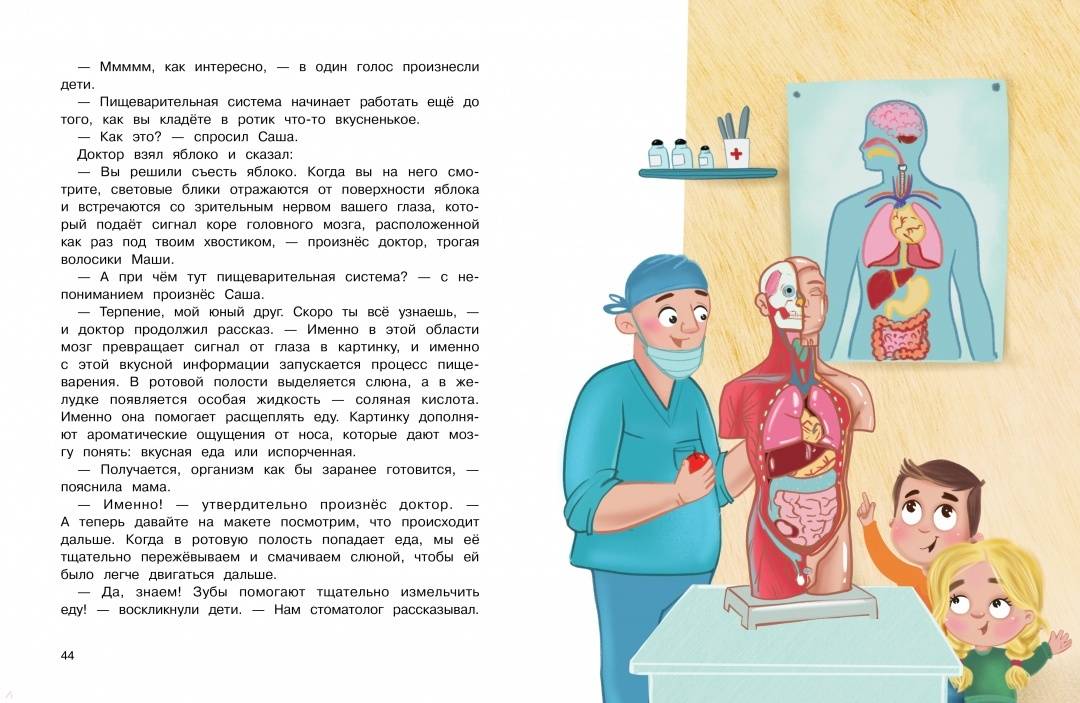 — Ммммм, как интересно, — в один голос произнесли дети.

— Пищеварительная система начинает работать ещё до того, как вы кладёте в ротик что-то вкусненькое.

— Как это? — спросил Саша.

Доктор взял яблоко и сказал:

— Вы решили съесть яблоко. Когда вы на него смотрите, световые блики отражаются от поверхности яблока и встречаются со зрительным нервом вашего глаза, который подаёт сигнал коре головного мозга, расположенной как раз под твоим хвостиком, — произнёс доктор, трогая волосики Маши.

— А при чём тут пищеварительная система? — с непониманием произнёс Саша.

— Терпение, мой юный друг. Скоро ты всё узнаешь, — и доктор продолжил рассказ. — Именно в этой области мозг превращает сигнал от глаза в картинку, и именно с этой вкусной информации запускается процесс пищеварения. В ротовой полости выделяется слюна, а в желудке появляется особая жидкость — соляная кислота. Именно она помогает расщеплять еду. Картинку дополняют ароматические ощущения от носа, которые дают мозгу понять: вкусная еда или испорченная.

— Получается, организм как бы заранее готовится, — пояснила мама.

— Именно! — утвердительно произнёс доктор. — А теперь давайте на макете посмотрим, что происходит дальше. Когда в ротовую полость попадает еда, мы её тщательно пережёвываем и смачиваем слюной, чтобы ей было легче двигаться дальше.

— Да, знаем! Зубы помогают тщательно измельчить еду! — воскликнули дети. — Нам стоматолог рассказывал.

44